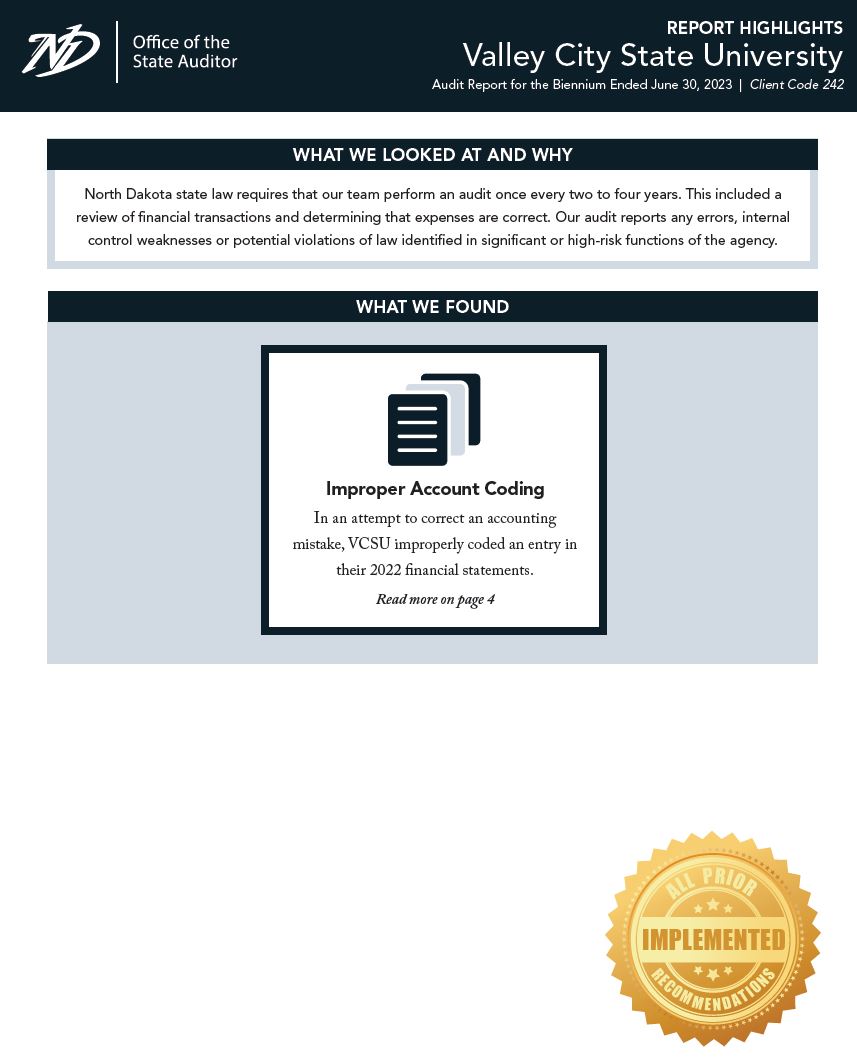 ND

Office of the State Auditor

REPORT HIGHLIGHTS

Valley City State University

Audit Report for the Biennium Ended June 30, 2023 | Client Code 242

WHAT WE LOOKED AT AND WHY

North Dakota state law requires that our team perform an audit once every two to four years. This included a review of financial transactions and determining that expenses are correct. Our audit reports any errors, internal control weaknesses or potential violations of law identified in significant or high-risk functions of the agency.

WHAT WE FOUND

Improper Account Coding

In an attempt to correct an accounting mistake, VCSU improperly coded an entry in their 2022 financial statements.

Read more on page 4

ALL PRIOR

IMPLEMENTED

RECOMMENDATIONS